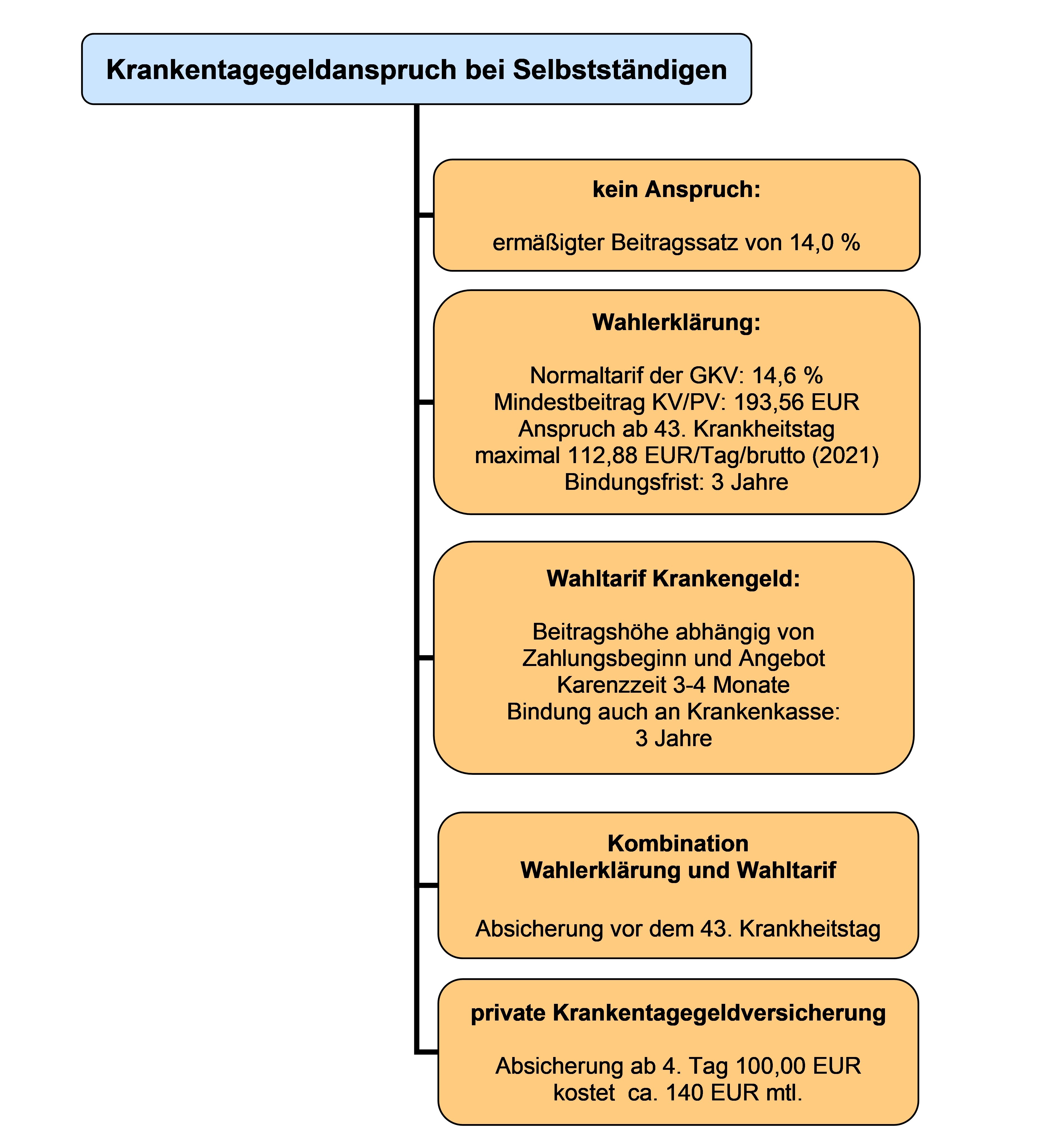 Krankentagegeldanspruch bei Selbstständigen

kein Anspruch:

ermäßigter Beitragssatz von 14,0 %

Wahlerklärung:

Normaltarif der GKV: 14,6 %
Mindestbeitrag KV/PV: 193,56 EUR
Anspruch ab 43. Krankheitstag
maximal 112,88 EUR/Tag/brutto (2021)
Bindungsfrist: 3 Jahre

Wahltarif Krankengeld:

Beitragshöhe abhängig von
Zahlungsbeginn und Angebot
Karenzzeit 3-4 Monate
Bindung auch an Krankenkasse:
3 Jahre

Kombination
Wahlerklärung und Wahltarif

Absicherung vor dem 43. Krankheitstag

private Krankentagegeldversicherung

Absicherung ab 4. Tag 100,00 EUR
kostet ca. 140 EUR mtl.